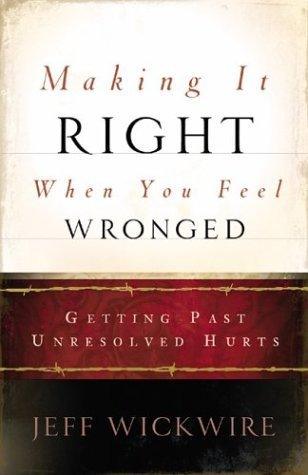 Making It
RIGHT
When You Feel
WRONGED

GETTING PAST
UNRESOLVED HURTS

JEFF WICKWIRE